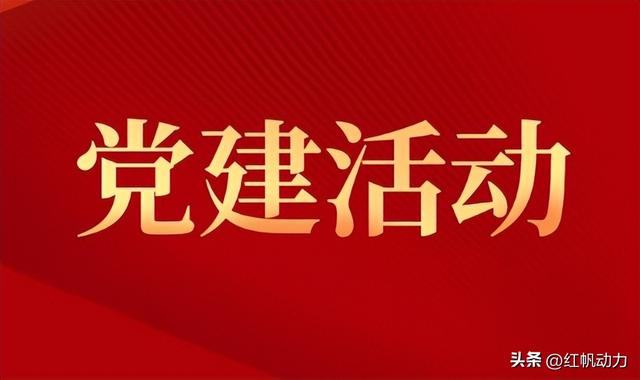 党建活动

头条 @红帆动力